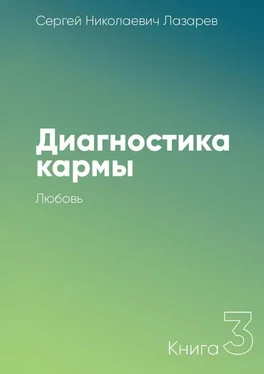 Сергей Николаевич Лазарев

Диагностика кармы

Любовь

Книга 3